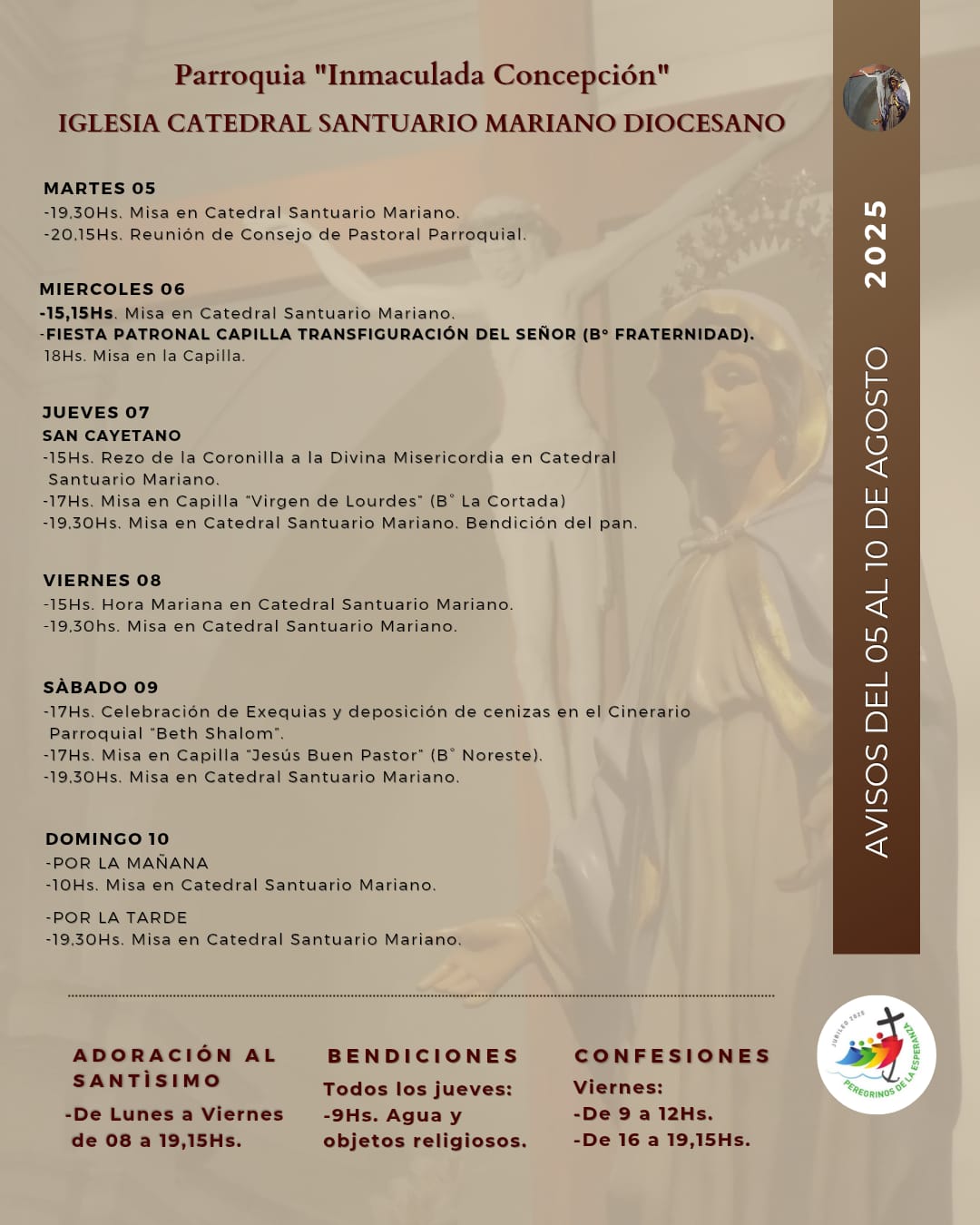 Parroquia "Inmaculada Concepción"
IGLESIA CATEDRAL SANTUARIO MARIANO DIOCESANO

MARTES 05
-19,30Hs. Misa en Catedral Santuario Mariano.
-20,15Hs. Reunión de Consejo de Pastoral Parroquial.

MIERCOLES 06
-15,15Hs. Misa en Catedral Santuario Mariano.
-FIESTA PATRONAL CAPILLA TRANSFIGURACIÓN DEL SEÑOR (B° FRATERNIDAD).
18Hs. Misa en la Capilla.

JUEVES 07
SAN CAYETANO
-15Hs. Rezo de la Coronilla a la Divina Misericordia en Catedral Santuario Mariano.
-17Hs. Misa en Capilla "Virgen de Lourdes" (B° La Cortada)
-19,30Hs. Misa en Catedral Santuario Mariano. Bendición del pan.

VIERNES 08
-15Hs. Hora Mariana en Catedral Santuario Mariano.
-19,30hs. Misa en Catedral Santuario Mariano.

SÀBADO 09
-17Hs. Celebración de Exequias y deposición de cenizas en el Cinerario Parroquial "Beth Shalom".
-17Hs. Misa en Capilla "Jesús Buen Pastor" (B° Noreste).
-19,30Hs. Misa en Catedral Santuario Mariano.

DOMINGO 10
-POR LA MAÑANA
-10Hs. Misa en Catedral Santuario Mariano.

-POR LA TARDE
-19,30Hs. Misa en Catedral Santuario Mariano.

AVISOS DEL 05 AL 10 DE AGOSTO 2025

ADORACIÓN AL SANTÌSIMO
-De Lunes a Viernes de 08 a 19,15Hs.

BENDICIONES
Todos los jueves:
-9Hs. Agua y objetos religiosos.

CONFESIONES
Viernes:
-De 9 a 12Hs.
-De 16 a 19,15Hs.

JUBILEO 2025
PEREGRINOS DE LA ESPERANZA